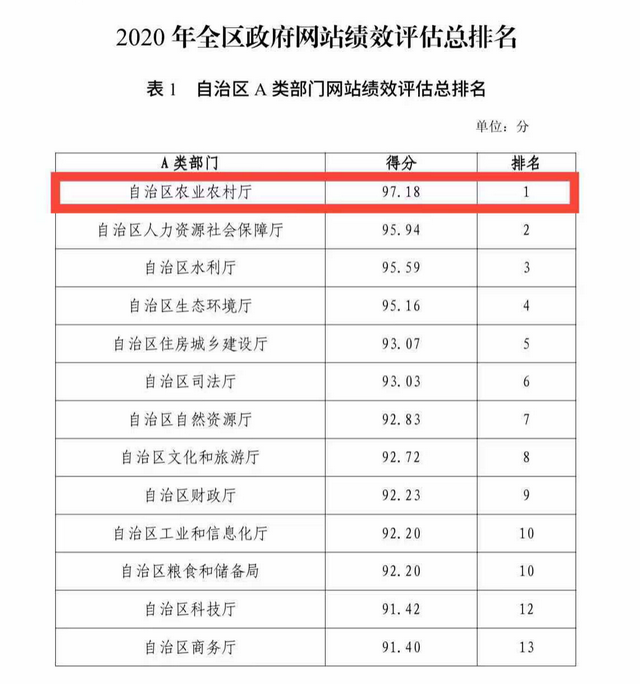 2020 年全区政府网站绩效评估总排名

表 1　自治区 A 类部门网站绩效评估总排名

单位：分

| A 类部门 | 得分 | 排名 |
|---|---|---|
| 自治区农业农村厅 | 97.18 | 1 |
| 自治区人力资源社会保障厅 | 95.94 | 2 |
| 自治区水利厅 | 95.59 | 3 |
| 自治区生态环境厅 | 95.16 | 4 |
| 自治区住房城乡建设厅 | 93.07 | 5 |
| 自治区司法厅 | 93.03 | 6 |
| 自治区自然资源厅 | 92.83 | 7 |
| 自治区文化和旅游厅 | 92.72 | 8 |
| 自治区财政厅 | 92.23 | 9 |
| 自治区工业和信息化厅 | 92.20 | 10 |
| 自治区粮食和储备局 | 92.20 | 10 |
| 自治区科技厅 | 91.42 | 12 |
| 自治区商务厅 | 91.40 | 13 |